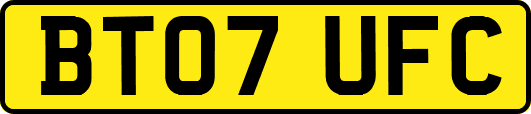 BT07 UFC